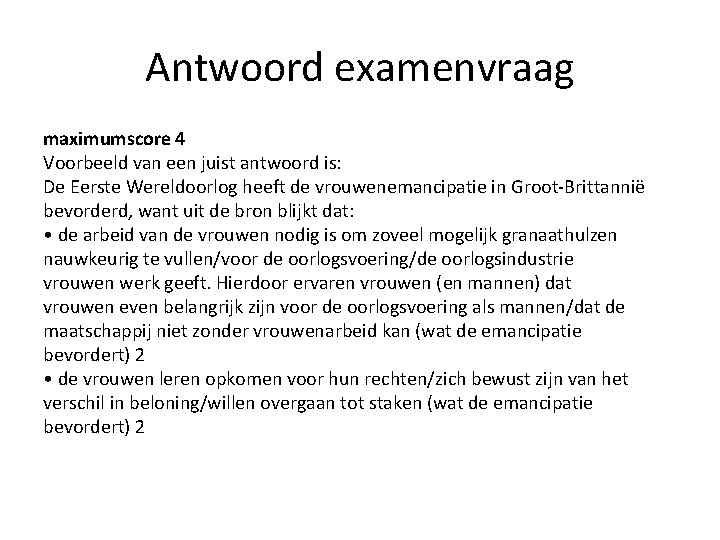 Antwoord examenvraag

maximumscore 4
Voorbeeld van een juist antwoord is:
De Eerste Wereldoorlog heeft de vrouwenemancipatie in Groot-Brittannië bevorderd, want uit de bron blijkt dat:
• de arbeid van de vrouwen nodig is om zoveel mogelijk granaathulzen nauwkeurig te vullen/voor de oorlogsvoering/de oorlogsindustrie vrouwen werk geeft. Hierdoor ervaren vrouwen (en mannen) dat vrouwen even belangrijk zijn voor de oorlogsvoering als mannen/dat de maatschappij niet zonder vrouwenarbeid kan (wat de emancipatie bevordert) 2
• de vrouwen leren opkomen voor hun rechten/zich bewust zijn van het verschil in beloning/willen overgaan tot staken (wat de emancipatie bevordert) 2